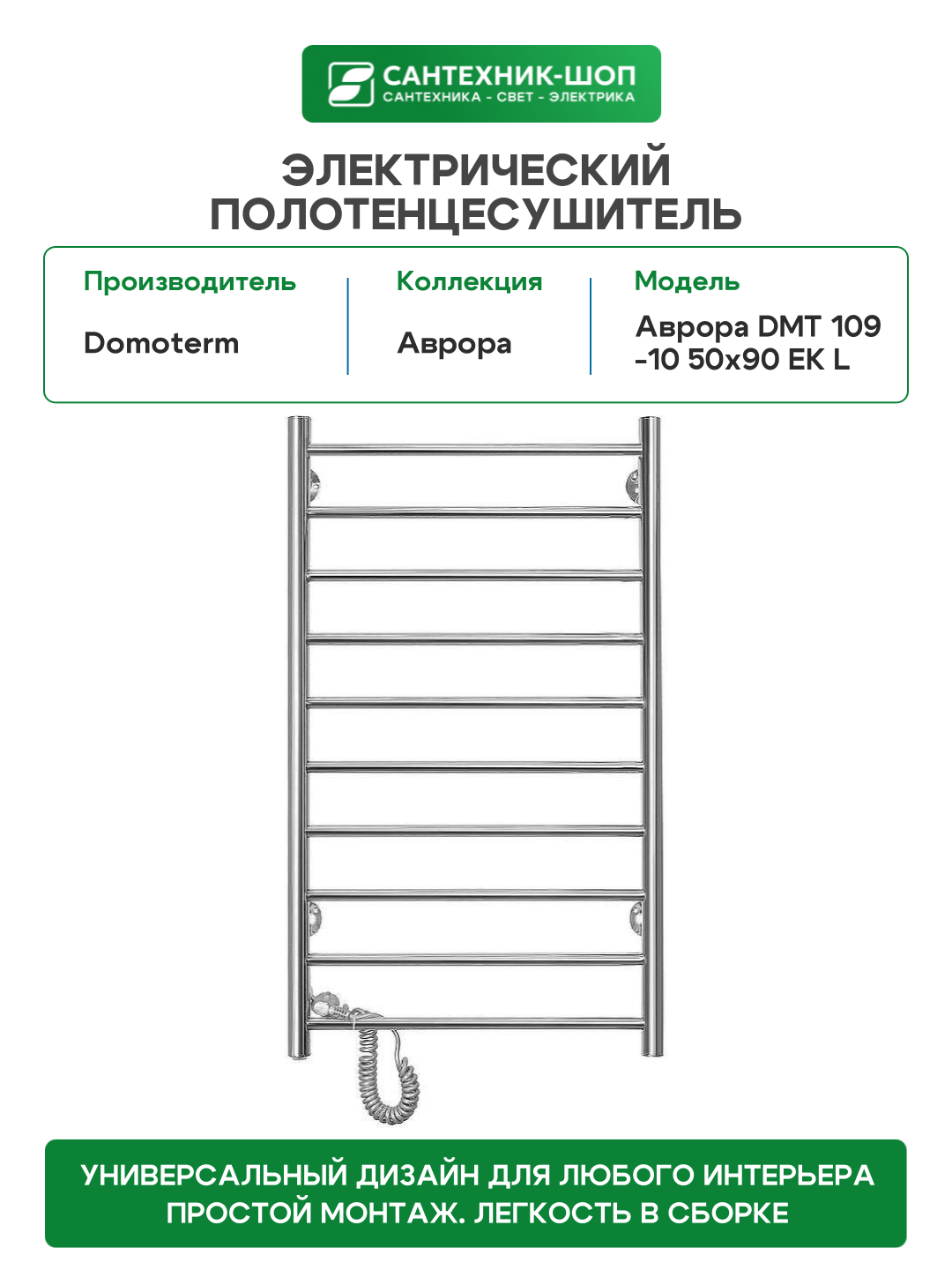 САНТЕХНИК-ШОП
САНТЕХНИКА - СВЕТ - ЭЛЕКТРИКА

ЭЛЕКТРИЧЕСКИЙ
ПОЛОТЕНЦЕСУШИТЕЛЬ

Производитель
Domoterm

Коллекция
Аврора

Модель
Аврора DMT 109
-10 50x90 EK L

УНИВЕРСАЛЬНЫЙ ДИЗАЙН ДЛЯ ЛЮБОГО ИНТЕРЬЕРА
ПРОСТОЙ МОНТАЖ. ЛЕГКОСТЬ В СБОРКЕ